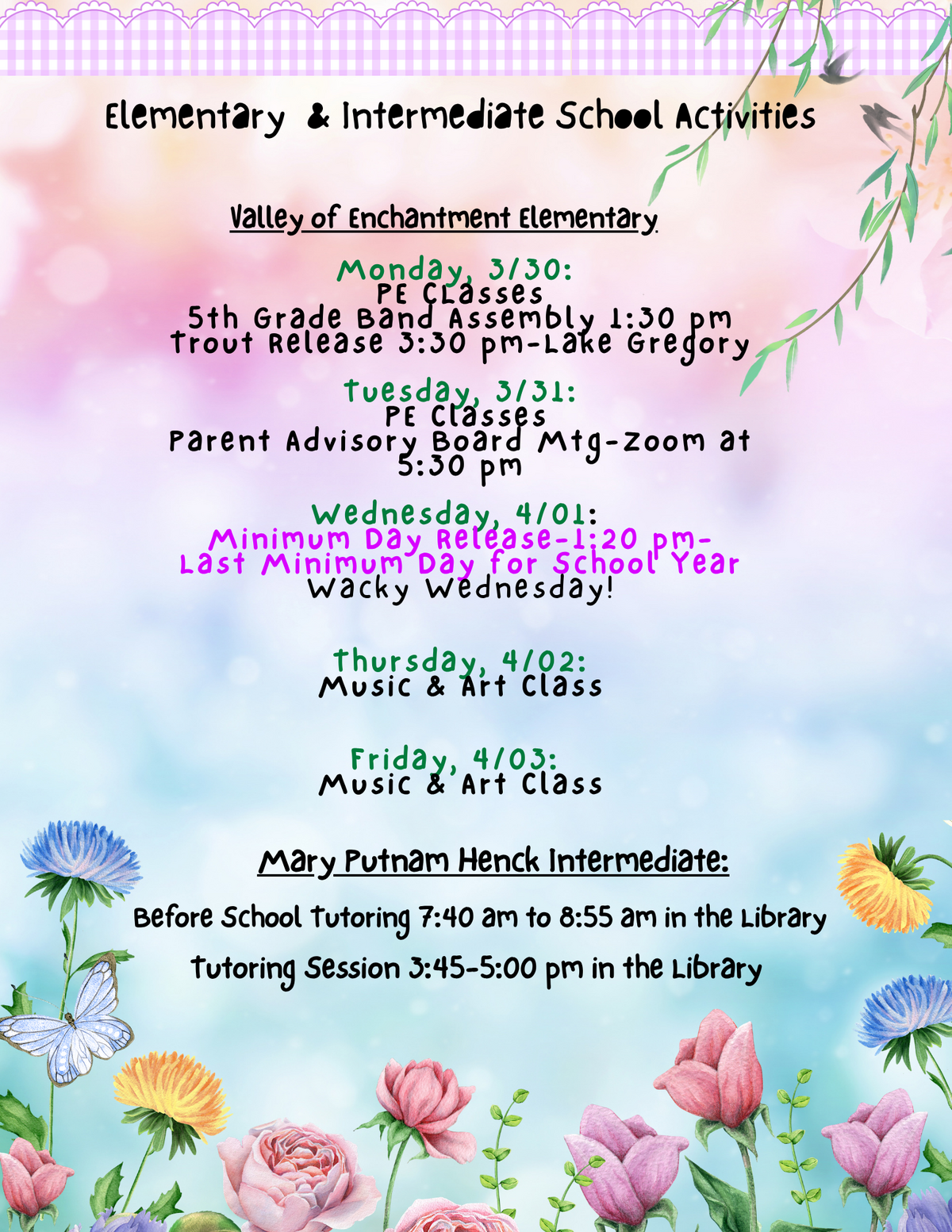 Elementary & Intermediate School Activities

Valley of Enchantment Elementary

Monday, 3/30:
PE Classes
5th Grade Band Assembly 1:30 pm
Trout Release 3:30 pm-Lake Gregory

Tuesday, 3/31:
PE Classes
Parent Advisory Board Mtg-Zoom at 5:30 pm

Wednesday, 4/01:
Minimum Day Release-1:20 pm-
Last Minimum Day for School Year
Wacky Wednesday!

Thursday, 4/02:
Music & Art Class

Friday, 4/03:
Music & Art Class

Mary Putnam Henck Intermediate:

Before School Tutoring 7:40 am to 8:55 am in the Library

Tutoring Session 3:45-5:00 pm in the Library